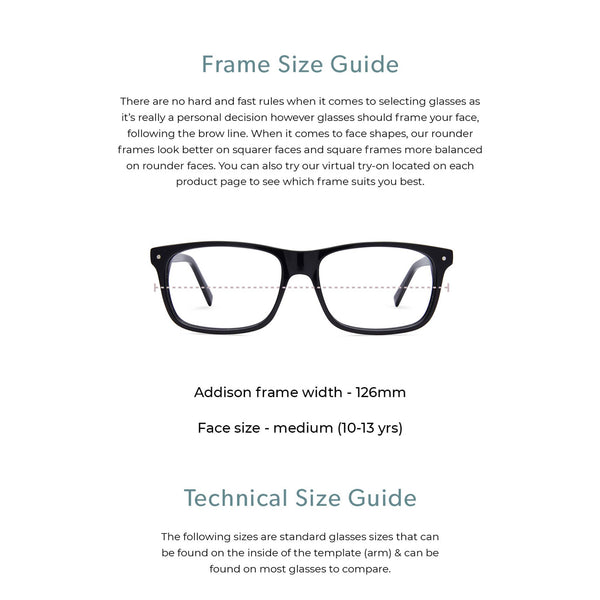 Frame Size Guide

There are no hard and fast rules when it comes to selecting glasses as it's really a personal decision however glasses should frame your face, following the brow line. When it comes to face shapes, our rounder frames look better on squarer faces and square frames more balanced on rounder faces. You can also try our virtual try-on located on each product page to see which frame suits you best.

Addison frame width - 126mm

Face size - medium (10-13 yrs)

Technical Size Guide

The following sizes are standard glasses sizes that can be found on the inside of the template (arm) & can be found on most glasses to compare.